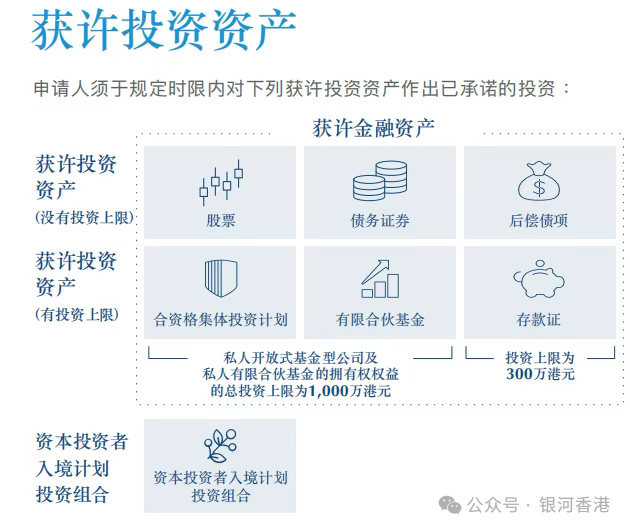 获许投资资产

申请人须于规定时限内对下列获许投资资产作出已承诺的投资：

获许金融资产

获许投资资产
(没有投资上限)

股票

债务证券

后偿债项

获许投资资产
(有投资上限)

合资格集体投资计划

有限合伙基金

存款证

私人开放式基金型公司及私人有限合伙基金的拥有权权益的总投资上限为1,000万港元

投资上限为300万港元

资本投资者入境计划投资组合

资本投资者入境计划投资组合

公众号 · 银河香港